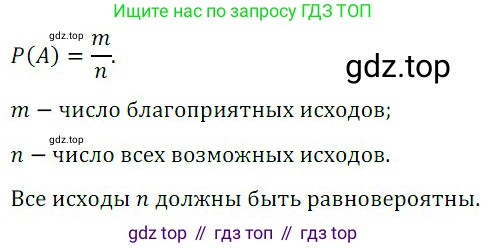 Ищите нас по запросу ГДЗ ТОП

gdz.top

$P(A) = \frac{m}{n}.$

gdz.top

$m$ − число благоприятных исходов;

gdz.top

$n$ − число всех возможных исходов.

Все исходы $n$ должны быть равновероятны.

gdz top // гдз топ // гдз top